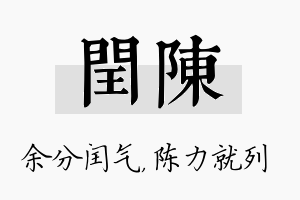 閏陳

余分闰气，陈力就列